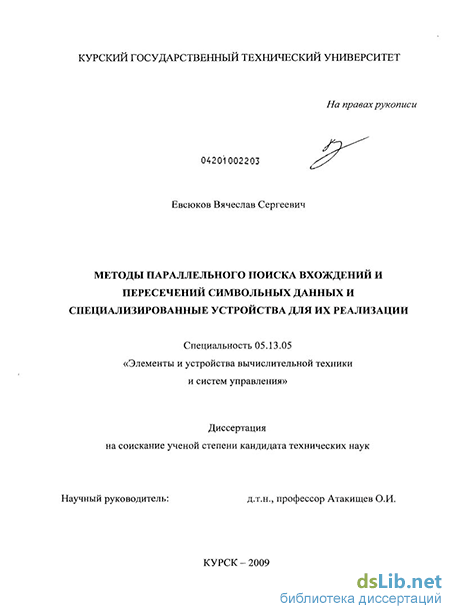 КУРСКИЙ ГОСУДАРСТВЕННЫЙ ТЕХНИЧЕСКИЙ УНИВЕРСИТЕТ

На правах рукописи

04201002203

Евсюков Вячеслав Сергеевич

МЕТОДЫ ПАРАЛЛЕЛЬНОГО ПОИСКА ВХОЖДЕНИЙ И ПЕРЕСЕЧЕНИЙ СИМВОЛЬНЫХ ДАННЫХ И СПЕЦИАЛИЗИРОВАННЫЕ УСТРОЙСТВА ДЛЯ ИХ РЕАЛИЗАЦИИ

Специальность 05.13.05
«Элементы и устройства вычислительной техники и систем управления»

Диссертация
на соискание ученой степени кандидата технических наук

Научный руководитель: д.т.н., профессор Атакищев О.И.

КУРСК – 2009

dsLib.net
библиотека диссертаций